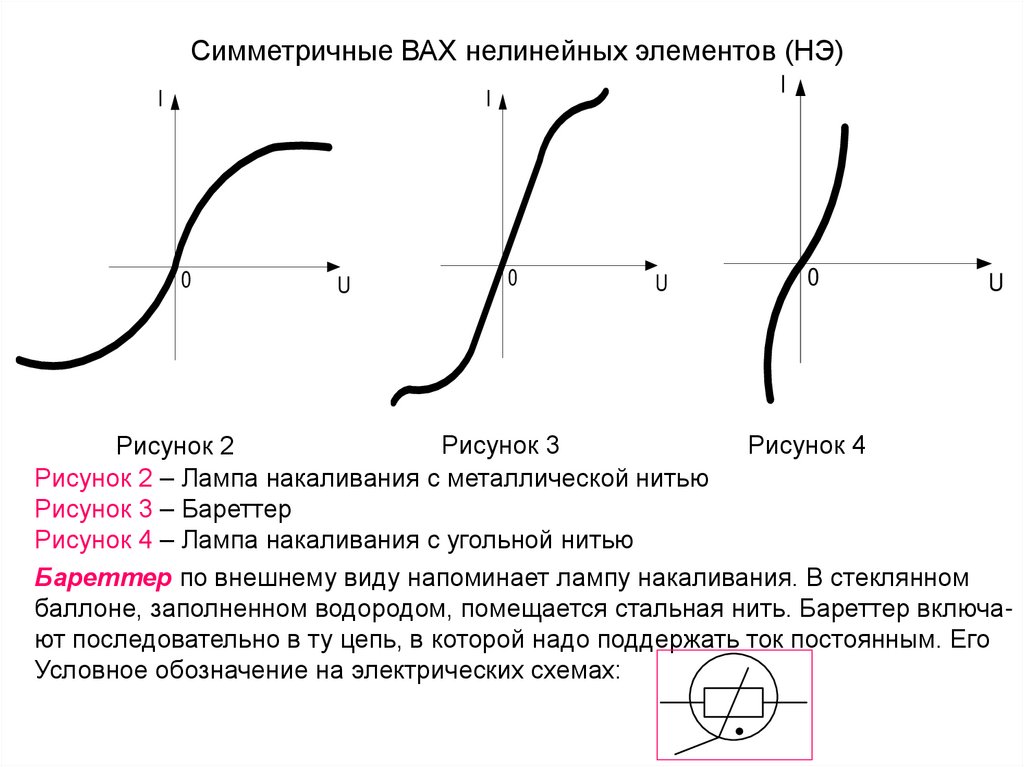 Симметричные ВАХ нелинейных элементов (НЭ)

I
0
U

I
0
U

I
0
U

Рисунок 2

Рисунок 3

Рисунок 4

Рисунок 2 – Лампа накаливания с металлической нитью
Рисунок 3 – Бареттер
Рисунок 4 – Лампа накаливания с угольной нитью

Бареттер по внешнему виду напоминает лампу накаливания. В стеклянном баллоне, заполненном водородом, помещается стальная нить. Бареттер включают последовательно в ту цепь, в которой надо поддержать ток постоянным. Его Условное обозначение на электрических схемах: